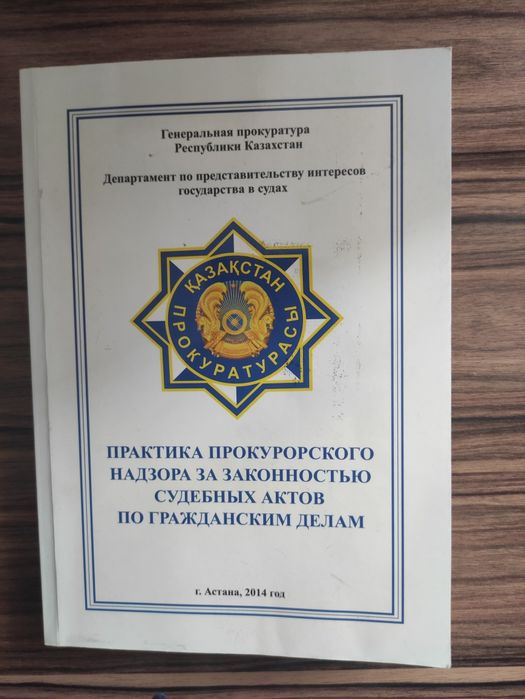 Генеральная прокуратура
Республики Казахстан

Департамент по представительству интересов государства в судах

ҚАЗАҚСТАН
ПРОКУРАТУРАСЫ

ПРАКТИКА ПРОКУРОРСКОГО НАДЗОРА ЗА ЗАКОННОСТЬЮ СУДЕБНЫХ АКТОВ ПО ГРАЖДАНСКИМ ДЕЛАМ

г. Астана, 2014 год